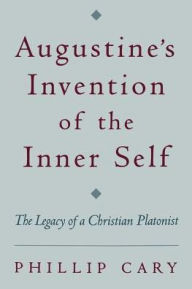 Augustine's Invention of the Inner Self

The Legacy of a Christian Platonist

PHILLIP CARY